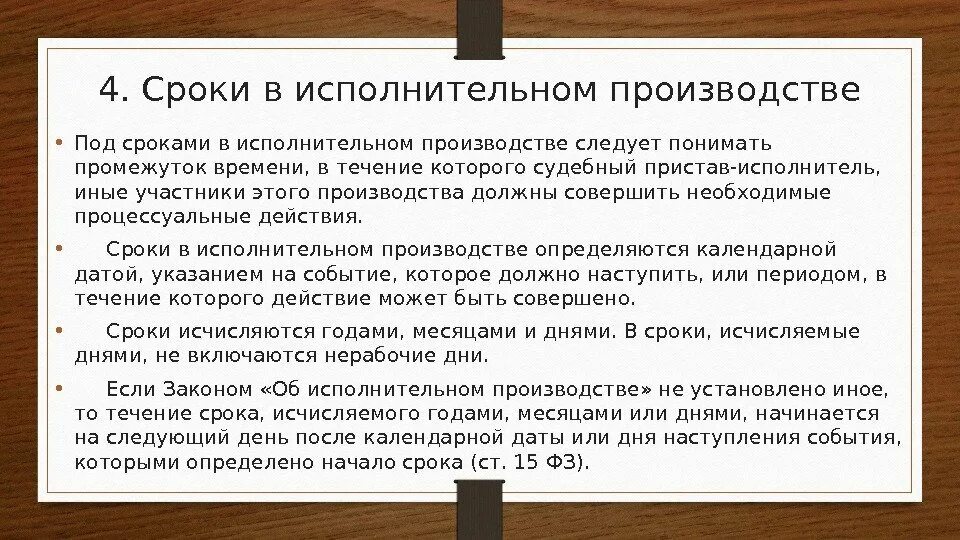 4. Сроки в исполнительном производстве

• Под сроками в исполнительном производстве следует понимать промежуток времени, в течение которого судебный пристав-исполнитель, иные участники этого производства должны совершить необходимые процессуальные действия.

• Сроки в исполнительном производстве определяются календарной датой, указанием на событие, которое должно наступить, или периодом, в течение которого действие может быть совершено.

• Сроки исчисляются годами, месяцами и днями. В сроки, исчисляемые днями, не включаются нерабочие дни.

• Если Законом «Об исполнительном производстве» не установлено иное, то течение срока, исчисляемого годами, месяцами или днями, начинается на следующий день после календарной даты или дня наступления события, которыми определено начало срока (ст. 15 ФЗ).